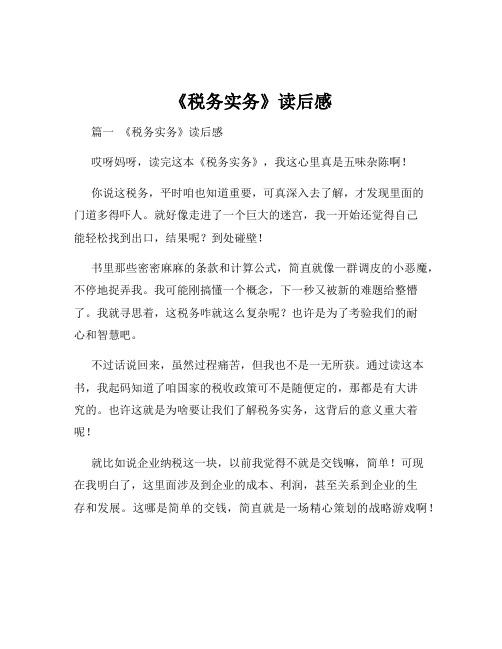 《税务实务》读后感

篇一 《税务实务》读后感

哎呀妈呀，读完这本《税务实务》，我这心里真是五味杂陈啊！

你说这税务，平时咱也知道重要，可真深入去了解，才发现里面的门道多得吓人。就好像走进了一个巨大的迷宫，我一开始还觉得自己能轻松找到出口，结果呢？到处碰壁！

书里那些密密麻麻的条款和计算公式，简直就像一群调皮的小恶魔，不停地捉弄我。我可能刚搞懂一个概念，下一秒又被新的难题给整懵了。我就寻思着，这税务咋就这么复杂呢？也许是为了考验我们的耐心和智慧吧。

不过话说回来，虽然过程痛苦，但我也不是一无所获。通过读这本书，我起码知道了咱国家的税收政策可不是随便定的，那都是有大讲究的。也许这就是为啥要让我们了解税务实务，这背后的意义重大着呢！

就比如说企业纳税这一块，以前我觉得不就是交钱嘛，简单！可现在我明白了，这里面涉及到企业的成本、利润，甚至关系到企业的生存和发展。这哪是简单的交钱，简直就是一场精心策划的战略游戏啊！